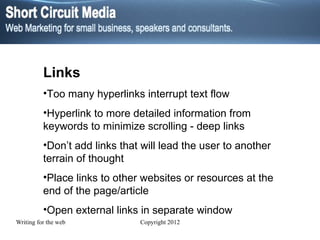 Short Circuit Media
Web Marketing for small business, speakers and consultants.

Links

•Too many hyperlinks interrupt text flow

•Hyperlink to more detailed information from keywords to minimize scrolling - deep links

•Don't add links that will lead the user to another terrain of thought

•Place links to other websites or resources at the end of the page/article

•Open external links in separate window

Writing for the web

Copyright 2012